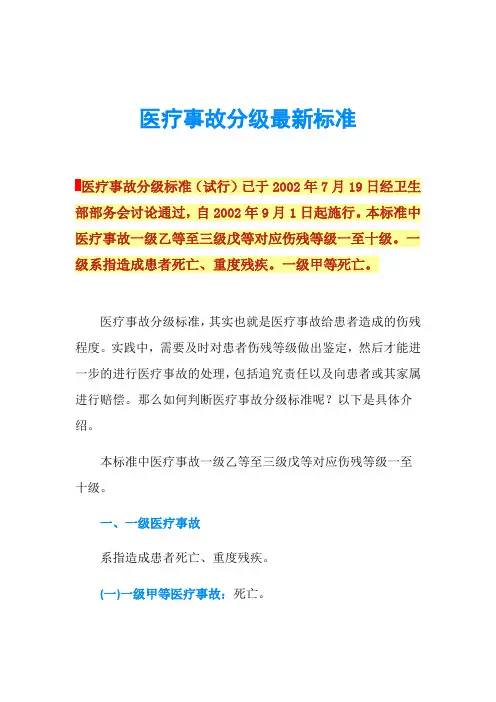 医疗事故分级最新标准

医疗事故分级标准（试行）已于 2002 年 7 月 19 日经卫生部部务会讨论通过，自 2002 年 9 月 1 日起施行。本标准中医疗事故一级乙等至三级戊等对应伤残等级一至十级。一级系指造成患者死亡、重度残疾。一级甲等死亡。

医疗事故分级标准，其实也就是医疗事故给患者造成的伤残程度。实践中，需要及时对患者伤残等级做出鉴定，然后才能进一步的进行医疗事故的处理，包括追究责任以及向患者或其家属进行赔偿。那么如何判断医疗事故分级标准呢？以下是具体介绍。

本标准中医疗事故一级乙等至三级戊等对应伤残等级一至十级。

一、一级医疗事故

系指造成患者死亡、重度残疾。

(一)一级甲等医疗事故：死亡。